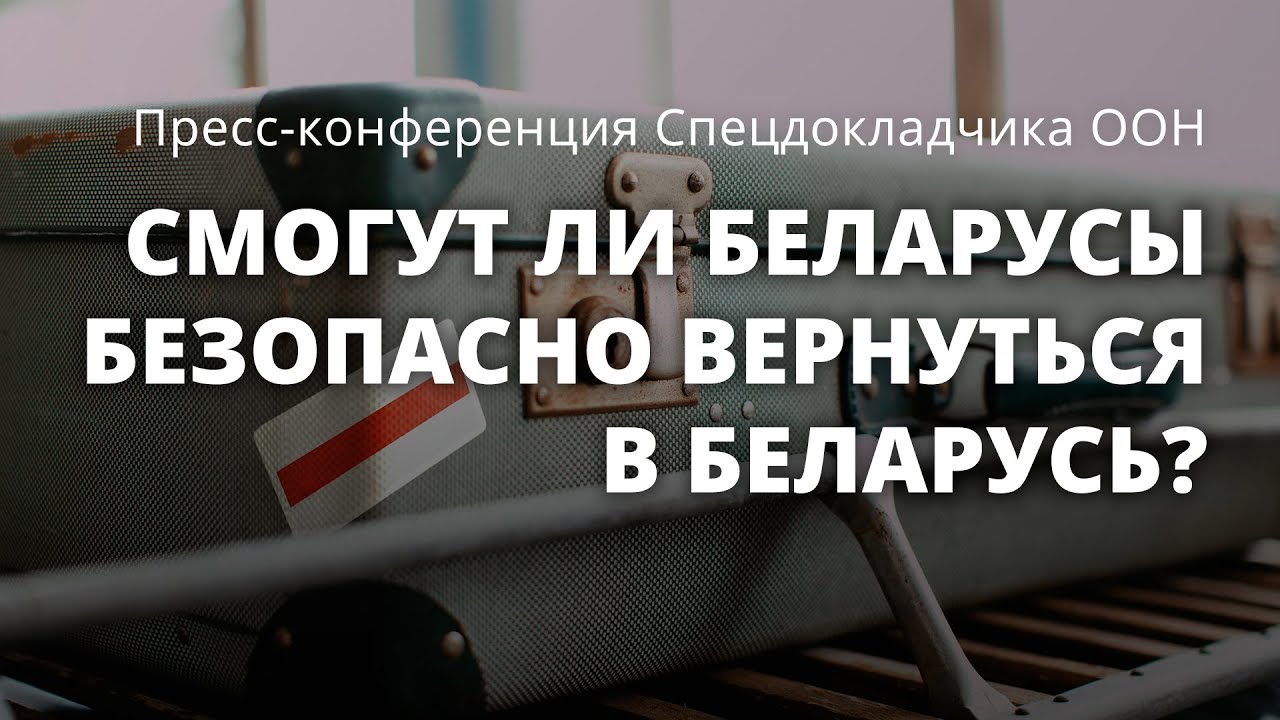 Пресс-конференция Спецдокладчика ООН

СМОГУТ ЛИ БЕЛАРУСЫ БЕЗОПАСНО ВЕРНУТЬСЯ В БЕЛАРУСЬ?